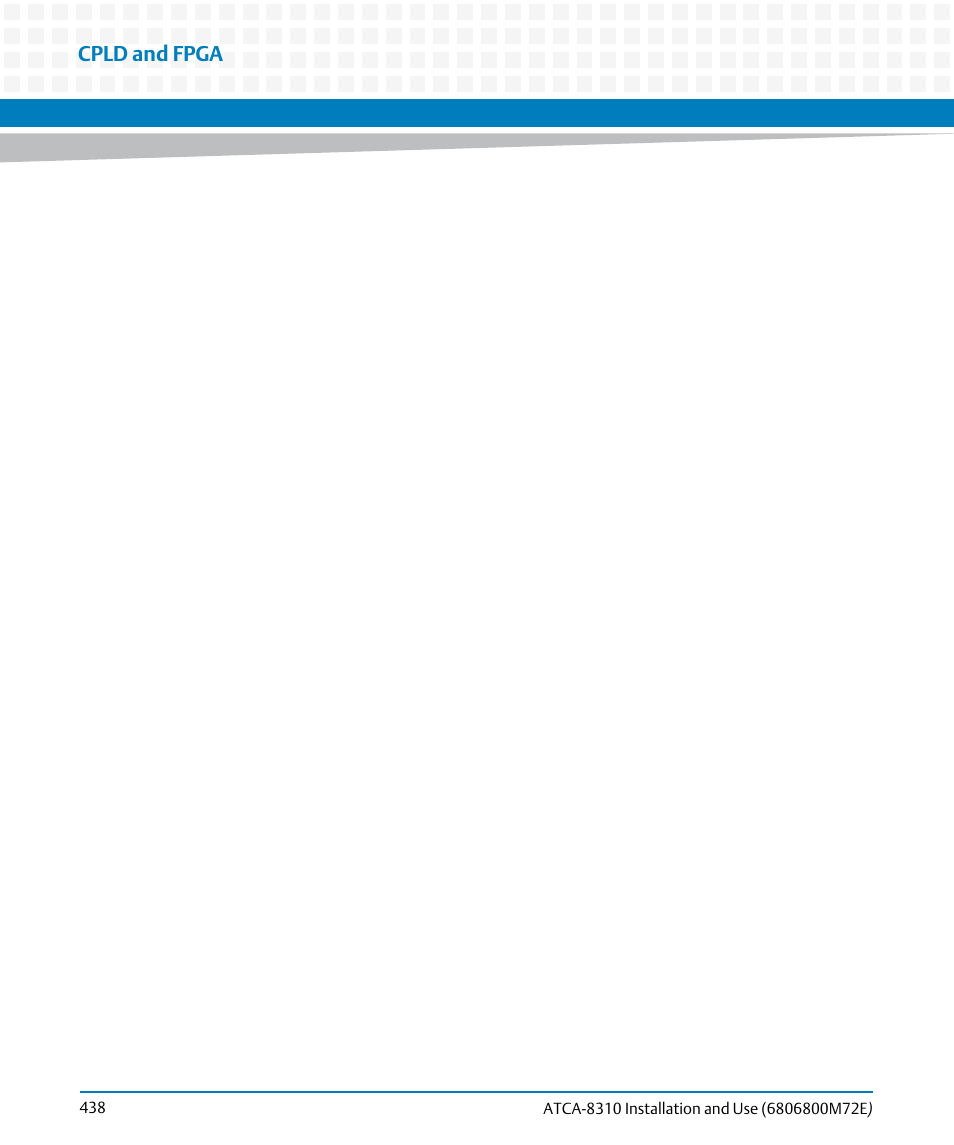 CPLD and FPGA

438

ATCA-8310 Installation and Use (6806800M72E)